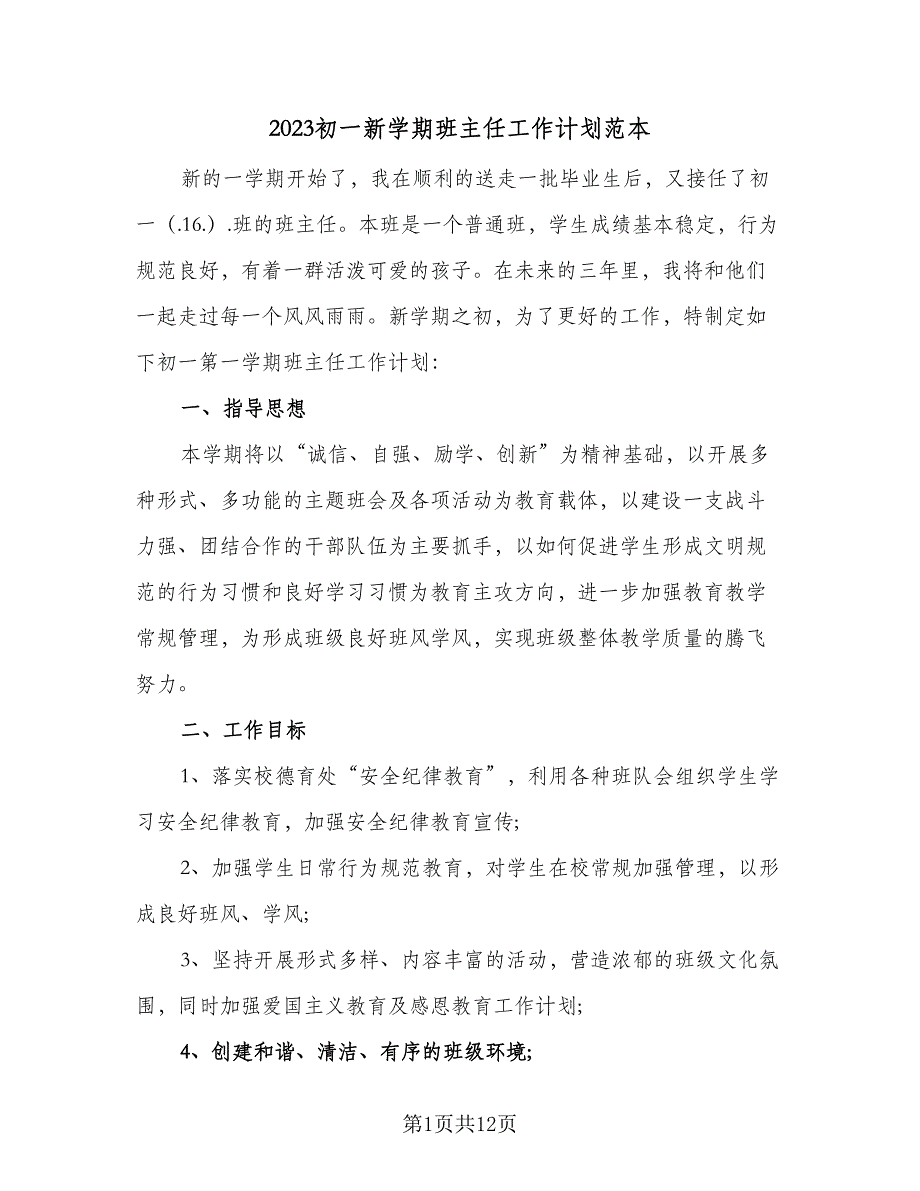 2023初一新学期班主任工作计划范本

新的一学期开始了，我在顺利的送走一批毕业生后，又接任了初一（.16.）.班的班主任。本班是一个普通班，学生成绩基本稳定，行为规范良好，有着一群活泼可爱的孩子。在未来的三年里，我将和他们一起走过每一个风风雨雨。新学期之初，为了更好的工作，特制定如下初一第一学期班主任工作计划：

一、指导思想

本学期将以“诚信、自强、励学、创新”为精神基础，以开展多种形式、多功能的主题班会及各项活动为教育载体，以建设一支战斗力强、团结合作的干部队伍为主要抓手，以如何促进学生形成文明规范的行为习惯和良好学习习惯为教育主攻方向，进一步加强教育教学常规管理，为形成班级良好班风学风，实现班级整体教学质量的腾飞努力。

二、工作目标

1、落实校德育处“安全纪律教育”，利用各种班队会组织学生学习安全纪律教育，加强安全纪律教育宣传；

2、加强学生日常行为规范教育，对学生在校常规加强管理，以形成良好班风、学风；

3、坚持开展形式多样、内容丰富的活动，营造浓郁的班级文化氛围，同时加强爱国主义教育及感恩教育工作计划；

4、创建和谐、清洁、有序的班级环境；

第1页共12页